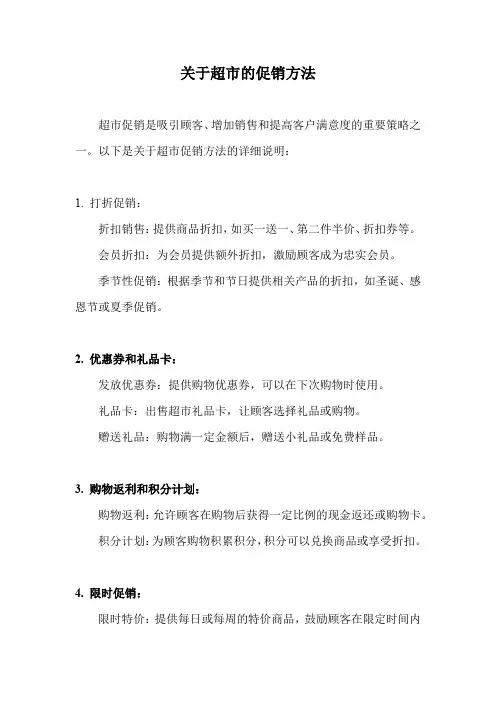 关于超市的促销方法

超市促销是吸引顾客、增加销售和提高客户满意度的重要策略之一。以下是关于超市促销方法的详细说明：

1. 打折促销：

折扣销售：提供商品折扣，如买一送一、第二件半价、折扣券等。

会员折扣：为会员提供额外折扣，激励顾客成为忠实会员。

季节性促销：根据季节和节日提供相关产品的折扣，如圣诞、感恩节或夏季促销。

2. 优惠券和礼品卡：

发放优惠券：提供购物优惠券，可以在下次购物时使用。

礼品卡：出售超市礼品卡，让顾客选择礼品或购物。

赠送礼品：购物满一定金额后，赠送小礼品或免费样品。

3. 购物返利和积分计划：

购物返利：允许顾客在购物后获得一定比例的现金返还或购物卡。

积分计划：为顾客购物积累积分，积分可以兑换商品或享受折扣。

4. 限时促销：

限时特价：提供每日或每周的特价商品，鼓励顾客在限定时间内